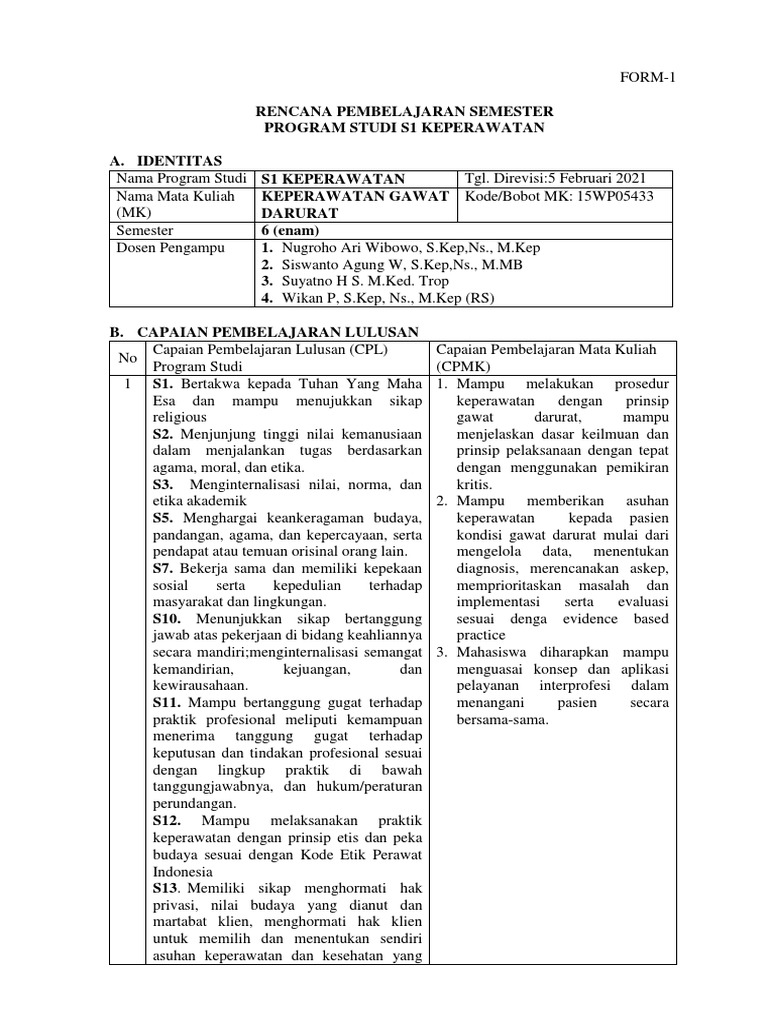 FORM-1

RENCANA PEMBELAJARAN SEMESTER
PROGRAM STUDI S1 KEPERAWATAN

A. IDENTITAS

| Nama Program Studi | S1 KEPERAWATAN | Tgl. Direvisi:5 Februari 2021 |
|---|---|---|
| Nama Mata Kuliah (MK) | KEPERAWATAN GAWAT DARURAT | Kode/Bobot MK: 15WP05433 |
| Semester | 6 (enam) | |
| Dosen Pengampu | 1. Nugroho Ari Wibowo, S.Kep,Ns., M.Kep 2. Siswanto Agung W, S.Kep,Ns., M.MB 3. Suyatno H S. M.Ked. Trop 4. Wikan P, S.Kep, Ns., M.Kep (RS) | |

B. CAPAIAN PEMBELAJARAN LULUSAN

| No | Capaian Pembelajaran Lulusan (CPL) Program Studi | Capaian Pembelajaran Mata Kuliah (CPMK) |
|---|---|---|
| 1 | S1. Bertakwa kepada Tuhan Yang Maha Esa dan mampu menujukkan sikap religious S2. Menjunjung tinggi nilai kemanusiaan dalam menjalankan tugas berdasarkan agama, moral, dan etika. S3. Menginternalisasi nilai, norma, dan etika akademik S5. Menghargai keankeragaman budaya, pandangan, agama, dan kepercayaan, serta pendapat atau temuan orisinal orang lain. S7. Bekerja sama dan memiliki kepekaan sosial serta kepedulian terhadap masyarakat dan lingkungan. S10. Menunjukkan sikap bertanggung jawab atas pekerjaan di bidang keahliannya secara mandiri;menginternalisasi semangat kemandirian, kejuangan, dan kewirausahaan. S11. Mampu bertanggung gugat terhadap praktik profesional meliputi kemampuan menerima tanggung gugat terhadap keputusan dan tindakan profesional sesuai dengan lingkup praktik di bawah tanggungjawabnya, dan hukum/peraturan perundangan. S12. Mampu melaksanakan praktik keperawatan dengan prinsip etis dan peka budaya sesuai dengan Kode Etik Perawat Indonesia S13. Memiliki sikap menghormati hak privasi, nilai budaya yang dianut dan martabat klien, menghormati hak klien untuk memilih dan menentukan sendiri asuhan keperawatan dan kesehatan yang | 1. Mampu melakukan prosedur keperawatan dengan prinsip gawat darurat, mampu menjelaskan dasar keilmuan dan prinsip pelaksanaan dengan tepat dengan menggunakan pemikiran kritis. 2. Mampu memberikan asuhan keperawatan kepada pasien kondisi gawat darurat mulai dari mengelola data, menentukan diagnosis, merencanakan askep, memprioritaskan masalah dan implementasi serta evaluasi sesuai denga evidence based practice 3. Mahasiswa diharapkan mampu menguasai konsep dan aplikasi pelayanan interprofesi dalam menangani pasien secara bersama-sama. |